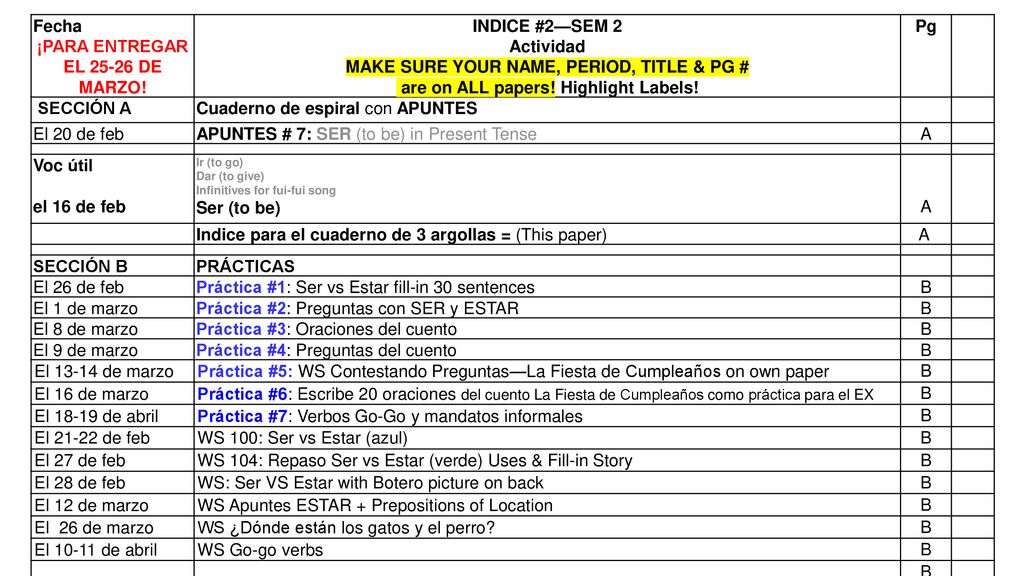 | Fecha ¡PARA ENTREGAR EL 25-26 DE MARZO! | INDICE #2—SEM 2 Actividad MAKE SURE YOUR NAME, PERIOD, TITLE & PG # are on ALL papers! Highlight Labels! | Pg | |
|---|---|---|---|
| SECCIÓN A | Cuaderno de espiral con APUNTES | | |
| El 20 de feb | APUNTES # 7: SER (to be) in Present Tense | A | |
| | | | |
| Voc útil el 16 de feb | Ir (to go) Dar (to give) Infinitives for fui-fui song Ser (to be) | A | |
| | Indice para el cuaderno de 3 argollas = (This paper) | A | |
| | | | |
| SECCIÓN B | PRÁCTICAS | | |
| El 26 de feb | Práctica #1: Ser vs Estar fill-in 30 sentences | B | |
| El 1 de marzo | Práctica #2: Preguntas con SER y ESTAR | B | |
| El 8 de marzo | Práctica #3: Oraciones del cuento | B | |
| El 9 de marzo | Práctica #4: Preguntas del cuento | B | |
| El 13-14 de marzo | Práctica #5: WS Contestando Preguntas—La Fiesta de Cumpleaños on own paper | B | |
| El 16 de marzo | Práctica #6: Escribe 20 oraciones del cuento La Fiesta de Cumpleaños como práctica para el EX | B | |
| El 18-19 de abril | Práctica #7: Verbos Go-Go y mandatos informales | B | |
| El 21-22 de feb | WS 100: Ser vs Estar (azul) | B | |
| El 27 de feb | WS 104: Repaso Ser vs Estar (verde) Uses & Fill-in Story | B | |
| El 28 de feb | WS: Ser VS Estar with Botero picture on back | B | |
| El 12 de marzo | WS Apuntes ESTAR + Prepositions of Location | B | |
| El 26 de marzo | WS ¿Dónde están los gatos y el perro? | B | |
| El 10-11 de abril | WS Go-go verbs | B | |
| | | B | |